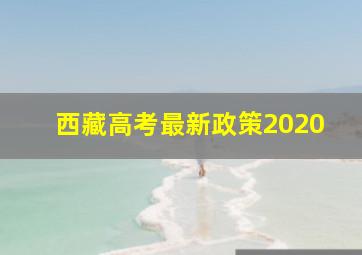 西藏高考最新政策2020